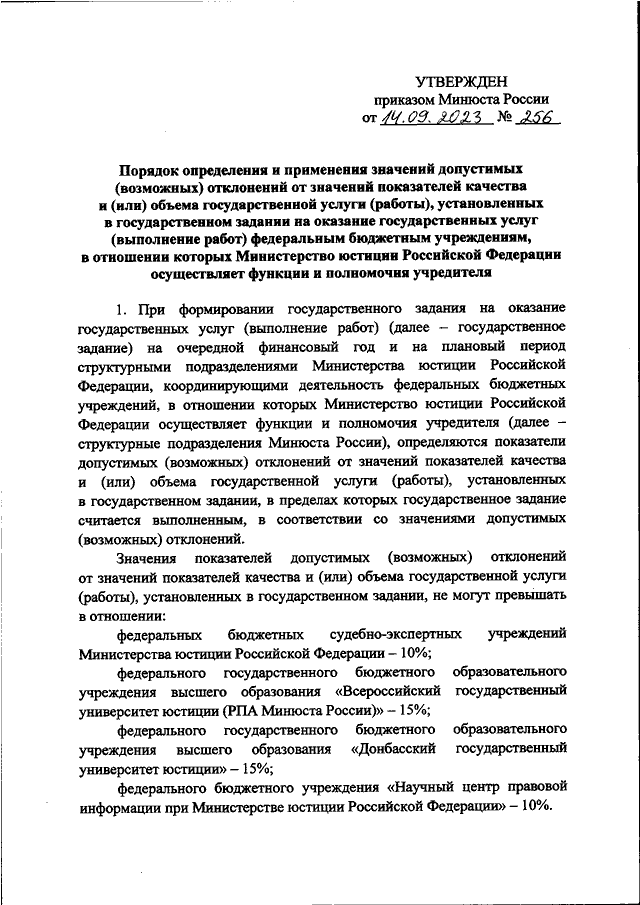 УТВЕРЖДЕН
приказом Минюста России
от 14.09.2023 № 256

Порядок определения и применения значений допустимых (возможных) отклонений от значений показателей качества и (или) объема государственной услуги (работы), установленных в государственном задании на оказание государственных услуг (выполнение работ) федеральным бюджетным учреждениям, в отношении которых Министерство юстиции Российской Федерации осуществляет функции и полномочия учредителя

1. При формировании государственного задания на оказание государственных услуг (выполнение работ) (далее – государственное задание) на очередной финансовый год и на плановый период структурными подразделениями Министерства юстиции Российской Федерации, координирующими деятельность федеральных бюджетных учреждений, в отношении которых Министерство юстиции Российской Федерации осуществляет функции и полномочия учредителя (далее – структурные подразделения Минюста России), определяются показатели допустимых (возможных) отклонений от значений показателей качества и (или) объема государственной услуги (работы), установленных в государственном задании, в пределах которых государственное задание считается выполненным, в соответствии со значениями допустимых (возможных) отклонений.

Значения показателей допустимых (возможных) отклонений от значений показателей качества и (или) объема государственной услуги (работы), установленных в государственном задании, не могут превышать в отношении:

федеральных бюджетных судебно-экспертных учреждений Министерства юстиции Российской Федерации – 10%;

федерального государственного бюджетного образовательного учреждения высшего образования «Всероссийский государственный университет юстиции (РПА Минюста России)» – 15%;

федерального государственного бюджетного образовательного учреждения высшего образования «Донбасский государственный университет юстиции» – 15%;

федерального бюджетного учреждения «Научный центр правовой информации при Министерстве юстиции Российской Федерации» – 10%.